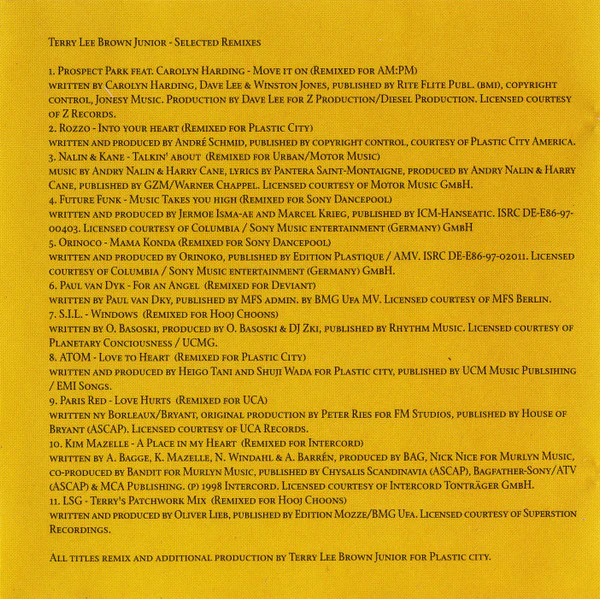 Terry Lee Brown Junior - Selected Remixes

1. Prospect Park feat. Carolyn Harding - Move it on (Remixed for AM:PM)
written by Carolyn Harding, Dave Lee & Winston Jones, published by Rite Flite Publ. (bmi), copyright control, Jonesy Music. Production by Dave Lee for Z Production/Diesel Production. Licensed courtesy of Z Records.
2. Rozzo - Into your heart (Remixed for Plastic City)
written and produced by André Schmid, published by copyright control, courtesy of Plastic City America.
3. Nalin & Kane - Talkin' about (Remixed for Urban/Motor Music)
music by Andry Nalin & Harry Cane, lyrics by Pantera Saint-Montaigne, produced by Andry Nalin & Harry Cane, published by GZM/Warner Chappel. Licensed courtesy of Motor Music GmbH.
4. Future Funk - Music Takes you high (Remixed for Sony Dancepool)
written and produced by Jermoe Isma-ae and Marcel Krieg, published by ICM-Hanseatic. ISRC DE-E86-97-00403. Licensed courtesy of Columbia / Sony Music entertainment (Germany) GmbH
5. Orinoco - Mama Konda (Remixed for Sony Dancepool)
written and produced by Orinoko, published by Edition Plastique / AMV. ISRC DE-E86-97-02011. Licensed courtesy of Columbia / Sony Music entertainment (Germany) GmbH.
6. Paul van Dyk - For an Angel (Remixed for Deviant)
written by Paul van Dky, published by MFS admin. by BMG Ufa MV. Licensed courtesy of MFS Berlin.
7. S.I.L. - Windows (Remixed for Hooj Choons)
written by O. Basoski, produced by O. Basoski & DJ Zki, published by Rhythm Music. Licensed courtesy of Planetary Conciousness / UCMG.
8. ATOM - Love to Heart (Remixed for Plastic City)
written and produced by Heigo Tani and Shuji Wada for Plastic city, published by UCM Music Publsihing / EMI Songs.
9. Paris Red - Love Hurts (Remixed for UCA)
written ny Borleaux/Bryant, original production by Peter Ries for FM Studios, published by House of Bryant (ASCAP). Licensed courtesy of UCA Records.
10. Kim Mazelle - A Place in my Heart (Remixed for Intercord)
written by A. Bagge, K. Mazelle, N. Windahl & A. Barrén, produced by BAG, Nick Nice for Murlyn Music, co-produced by Bandit for Murlyn Music, published by Chysalis Scandinavia (ASCAP), Bagfather-Sony/ATV (ASCAP) & MCA Publishing. (p) 1998 Intercord. Licensed courtesy of Intercord Tonträger GmbH.
11. LSG - Terry's Patchwork Mix (Remixed for Hooj Choons)
written and produced by Oliver Lieb, published by Edition Mozze/BMG Ufa. Licensed courtesy of Superstion Recordings.

All titles remix and additional production by Terry Lee Brown Junior for Plastic city.